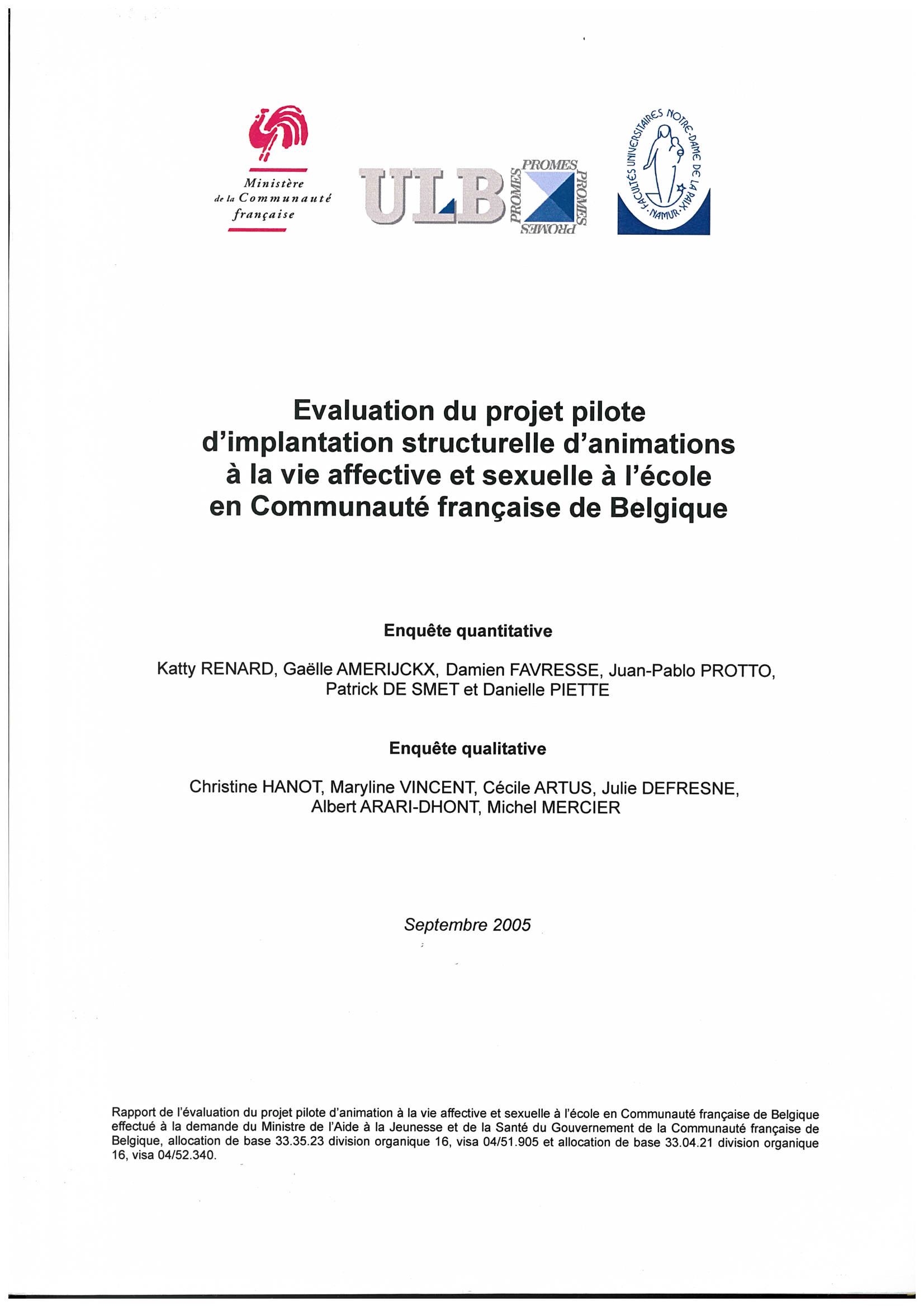 Ministère de la Communauté française

ULB

PROMES PROMES PROMES PROMES

FACULTÉS UNIVERSITAIRES NOTRE-DAME DE LA PAIX · NAMUR ·

Evaluation du projet pilote d'implantation structurelle d'animations à la vie affective et sexuelle à l'école en Communauté française de Belgique

Enquête quantitative

Katty RENARD, Gaëlle AMERIJCKX, Damien FAVRESSE, Juan-Pablo PROTTO, Patrick DE SMET et Danielle PIETTE

Enquête qualitative

Christine HANOT, Maryline VINCENT, Cécile ARTUS, Julie DEFRESNE, Albert ARARI-DHONT, Michel MERCIER

Septembre 2005

Rapport de l'évaluation du projet pilote d'animation à la vie affective et sexuelle à l'école en Communauté française de Belgique effectué à la demande du Ministre de l'Aide à la Jeunesse et de la Santé du Gouvernement de la Communauté française de Belgique, allocation de base 33.35.23 division organique 16, visa 04/51.905 et allocation de base 33.04.21 division organique 16, visa 04/52.340.